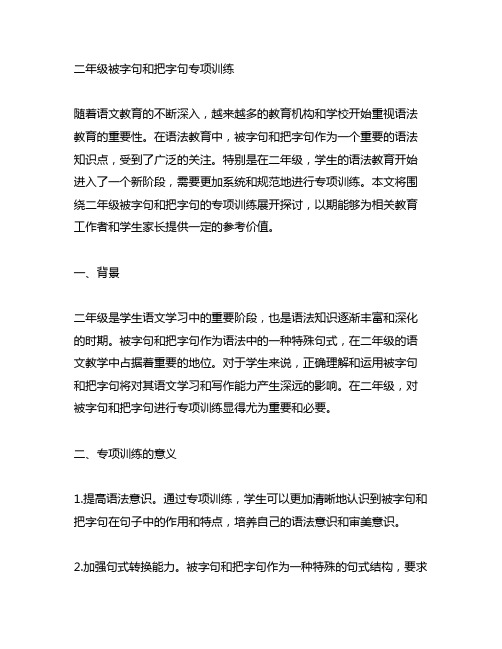 二年级被字句和把字句专项训练

随着语文教育的不断深入，越来越多的教育机构和学校开始重视语法教育的重要性。在语法教育中，被字句和把字句作为一个重要的语法知识点，受到了广泛的关注。特别是在二年级，学生的语法教育开始进入了一个新阶段，需要更加系统和规范地进行专项训练。本文将围绕二年级被字句和把字句的专项训练展开探讨，以期能够为相关教育工作者和学生家长提供一定的参考价值。

一、背景

二年级是学生语文学习中的重要阶段，也是语法知识逐渐丰富和深化的时期。被字句和把字句作为语法中的一种特殊句式，在二年级的语文教学中占据着重要的地位。对于学生来说，正确理解和运用被字句和把字句将对其语文学习和写作能力产生深远的影响。在二年级，对被字句和把字句进行专项训练显得尤为重要和必要。

二、专项训练的意义

1.提高语法意识。通过专项训练，学生可以更加清晰地认识到被字句和把字句在句子中的作用和特点，培养自己的语法意识和审美意识。

2.加强句式转换能力。被字句和把字句作为一种特殊的句式结构，要求